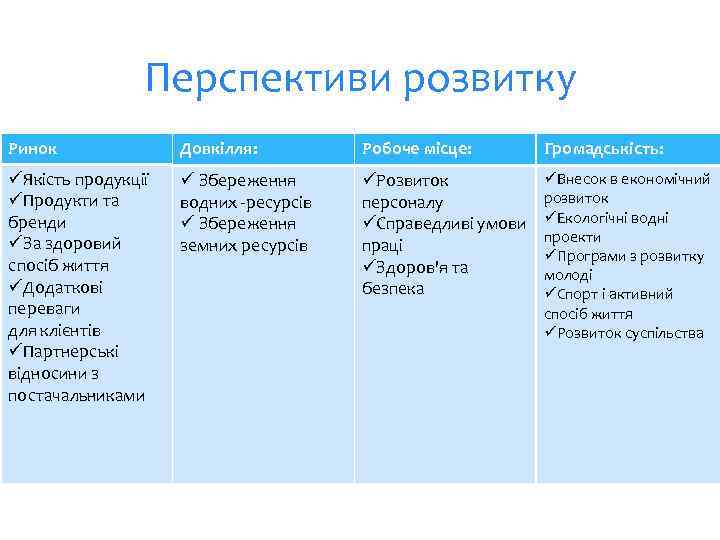 Перспективи розвитку

| Ринок | Довкілля: | Робоче місце: | Громадськість: |
|---|---|---|---|
| ✓Якість продукції ✓Продукти та бренди ✓За здоровий спосіб життя ✓Додаткові переваги для клієнтів ✓Партнерські відносини з постачальниками | ✓ Збереження водних -ресурсів ✓ Збереження земних ресурсів | ✓Розвиток персоналу ✓Справедливі умови праці ✓Здоров'я та безпека | ✓Внесок в економічний розвиток ✓Екологічні водні проекти ✓Програми з розвитку молоді ✓Спорт і активний спосіб життя ✓Розвиток суспільства |